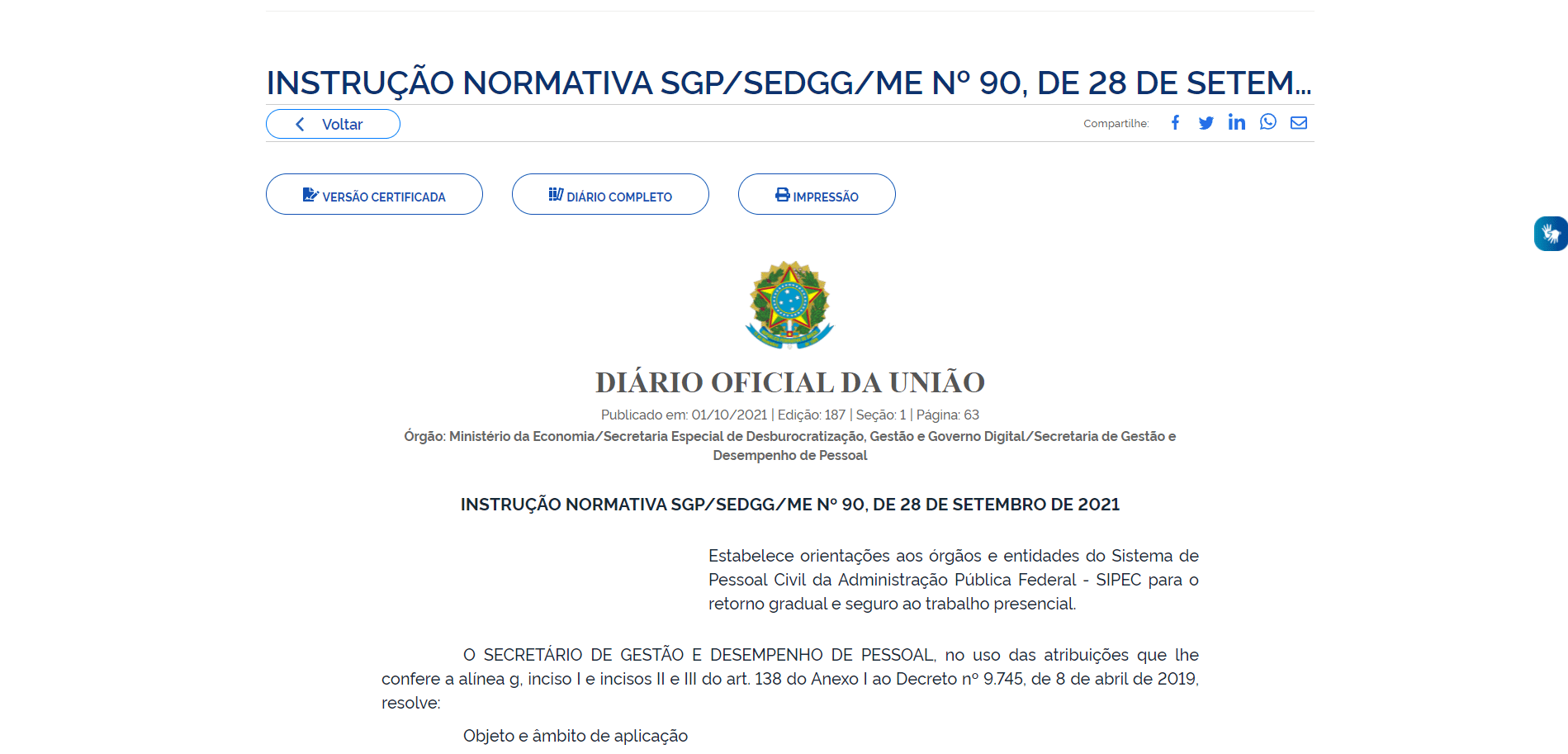 INSTRUÇÃO NORMATIVA SGP/SEDGG/ME Nº 90, DE 28 DE SETEM...

Voltar

Compartilhe:

VERSÃO CERTIFICADA

DIÁRIO COMPLETO

IMPRESSÃO

DIÁRIO OFICIAL DA UNIÃO

Publicado em: 01/10/2021 | Edição: 187 | Seção: 1 | Página: 63

Órgão: Ministério da Economia/Secretaria Especial de Desburocratização, Gestão e Governo Digital/Secretaria de Gestão e Desempenho de Pessoal

INSTRUÇÃO NORMATIVA SGP/SEDGG/ME Nº 90, DE 28 DE SETEMBRO DE 2021

Estabelece orientações aos órgãos e entidades do Sistema de Pessoal Civil da Administração Pública Federal - SIPEC para o retorno gradual e seguro ao trabalho presencial.

O SECRETÁRIO DE GESTÃO E DESEMPENHO DE PESSOAL, no uso das atribuições que lhe confere a alínea g, inciso I e incisos II e III do art. 138 do Anexo I ao Decreto nº 9.745, de 8 de abril de 2019, resolve:

Objeto e âmbito de aplicação